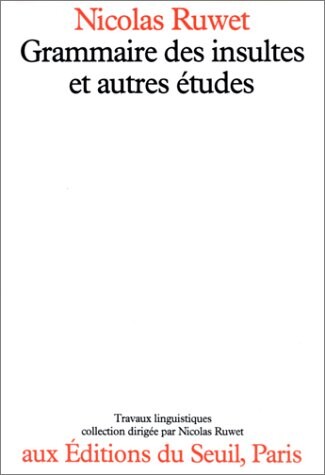 Nicolas Ruwet
Grammaire des insultes et autres études

Travaux linguistiques
collection dirigée par Nicolas Ruwet
aux Éditions du Seuil, Paris